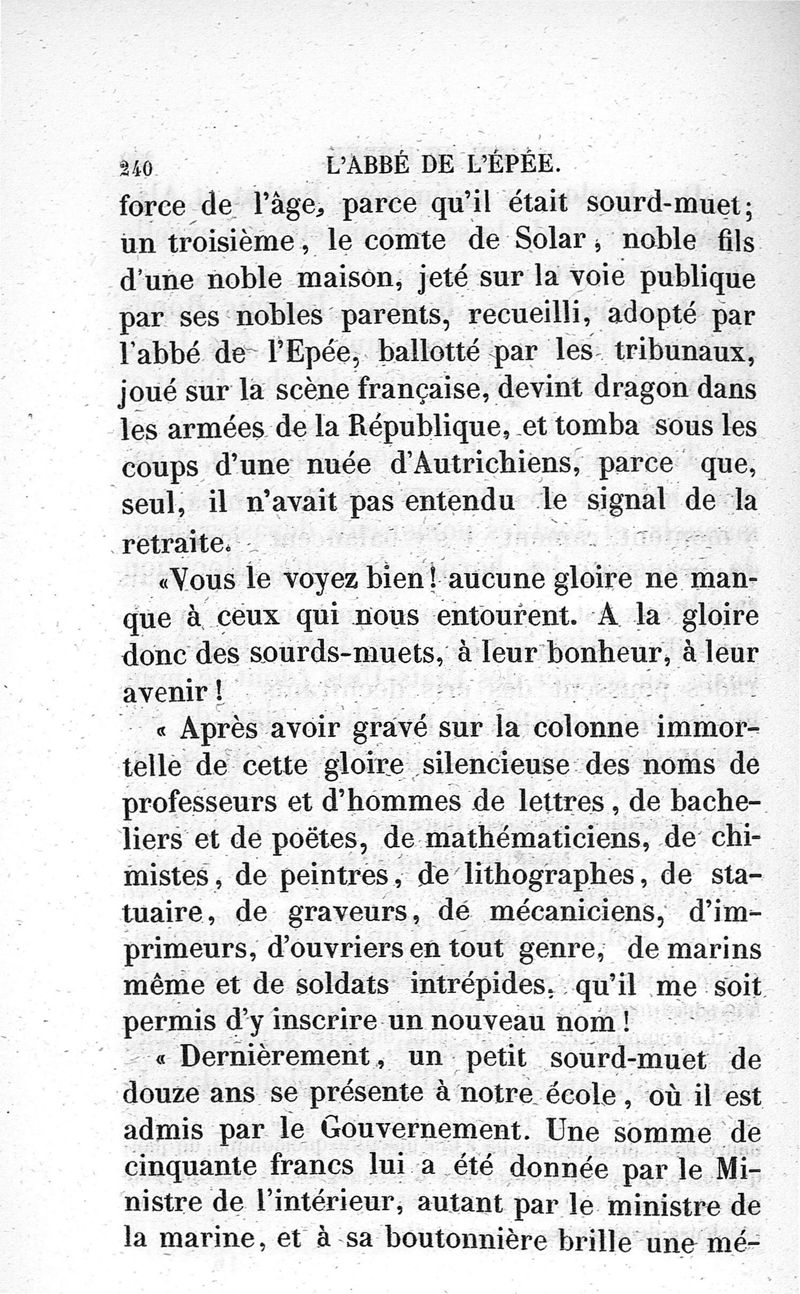 240 L'ABBÉ DE L'ÉPÉE.

force de l'âge, parce qu'il était sourd-muet; un troisième, le comte de Solar, noble fils d'une noble maison, jeté sur la voie publique par ses nobles parents, recueilli, adopté par l'abbé de l'Epée, ballotté par les tribunaux, joué sur la scène française, devint dragon dans les armées de la République, et tomba sous les coups d'une nuée d'Autrichiens, parce que, seul, il n'avait pas entendu le signal de la retraite.

«Vous le voyez bien! aucune gloire ne manque à ceux qui nous entourent. A la gloire donc des sourds-muets, à leur bonheur, à leur avenir!

« Après avoir gravé sur la colonne immortelle de cette gloire silencieuse des noms de professeurs et d'hommes de lettres, de bacheliers et de poëtes, de mathématiciens, de chimistes, de peintres, de lithographes, de statuaire, de graveurs, de mécaniciens, d'imprimeurs, d'ouvriers en tout genre, de marins même et de soldats intrépides, qu'il me soit permis d'y inscrire un nouveau nom!

« Dernièrement, un petit sourd-muet de douze ans se présente à notre école, où il est admis par le Gouvernement. Une somme de cinquante francs lui a été donnée par le Ministre de l'intérieur, autant par le ministre de la marine, et à sa boutonnière brille une mé-